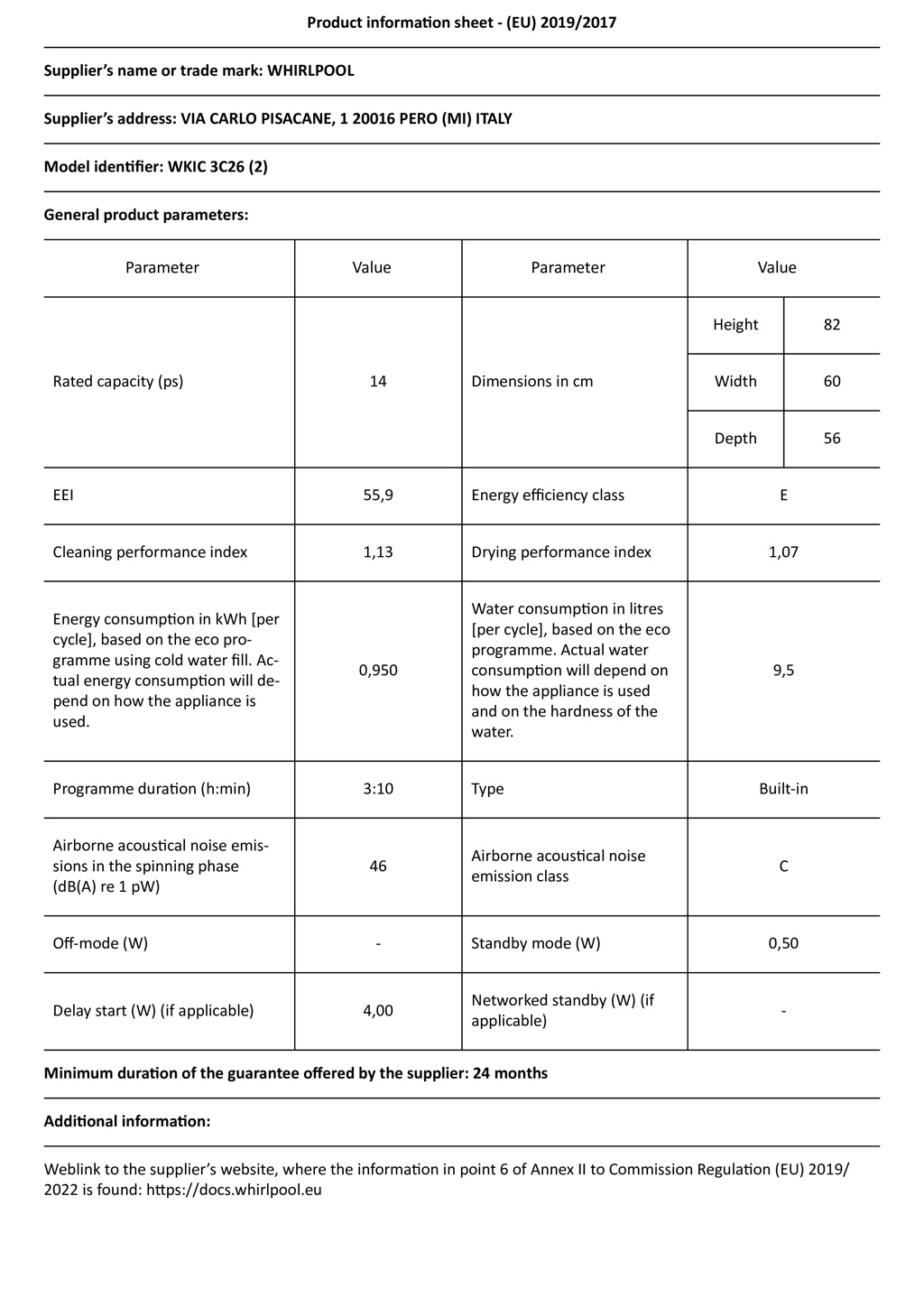 Product information sheet - (EU) 2019/2017

Supplier's name or trade mark: WHIRLPOOL

Supplier's address: VIA CARLO PISACANE, 1 20016 PERO (MI) ITALY

Model identifier: WKIC 3C26 (2)

General product parameters:

| Parameter | Value | Parameter | Value | |
|---|---|---|---|---|
| Rated capacity (ps) | 14 | Dimensions in cm | Height | 82 |
| | | | Width | 60 |
| | | | Depth | 56 |
| EEI | 55,9 | Energy efficiency class | E | |
| Cleaning performance index | 1,13 | Drying performance index | 1,07 | |
| Energy consumption in kWh [per cycle], based on the eco programme using cold water fill. Actual energy consumption will depend on how the appliance is used. | 0,950 | Water consumption in litres [per cycle], based on the eco programme. Actual water consumption will depend on how the appliance is used and on the hardness of the water. | 9,5 | |
| Programme duration (h:min) | 3:10 | Type | Built-in | |
| Airborne acoustical noise emissions in the spinning phase (dB(A) re 1 pW) | 46 | Airborne acoustical noise emission class | C | |
| Off-mode (W) | - | Standby mode (W) | 0,50 | |
| Delay start (W) (if applicable) | 4,00 | Networked standby (W) (if applicable) | - | |

Minimum duration of the guarantee offered by the supplier: 24 months

Additional information:

Weblink to the supplier's website, where the information in point 6 of Annex II to Commission Regulation (EU) 2019/2022 is found: https://docs.whirlpool.eu